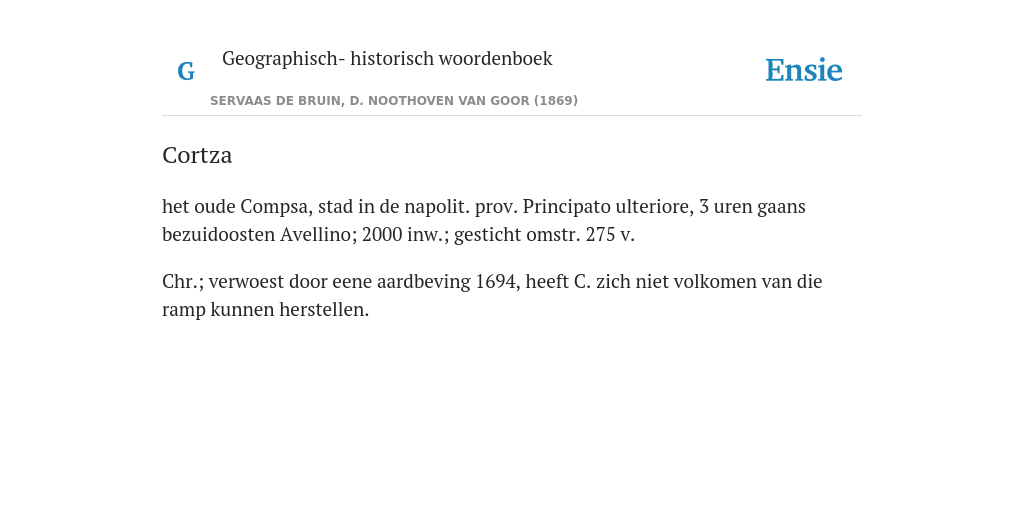 G Geographisch- historisch woordenboek

SERVAAS DE BRUIN, D. NOOTHOVEN VAN GOOR (1869)

Ensie

Cortza

het oude Compsa, stad in de napolit. prov. Principato ulteriore, 3 uren gaans bezuidoosten Avellino; 2000 inw.; gesticht omstr. 275 v.

Chr.; verwoest door eene aardbeving 1694, heeft C. zich niet volkomen van die ramp kunnen herstellen.